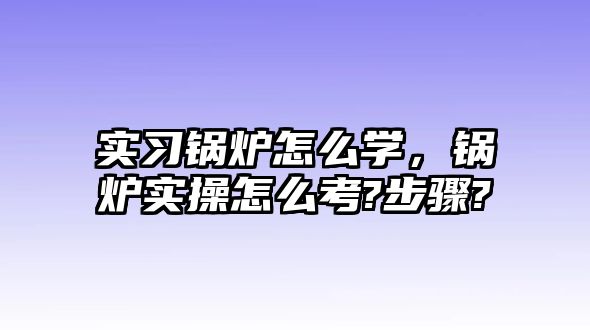 实习锅炉怎么学，锅炉实操怎么考?步骤?